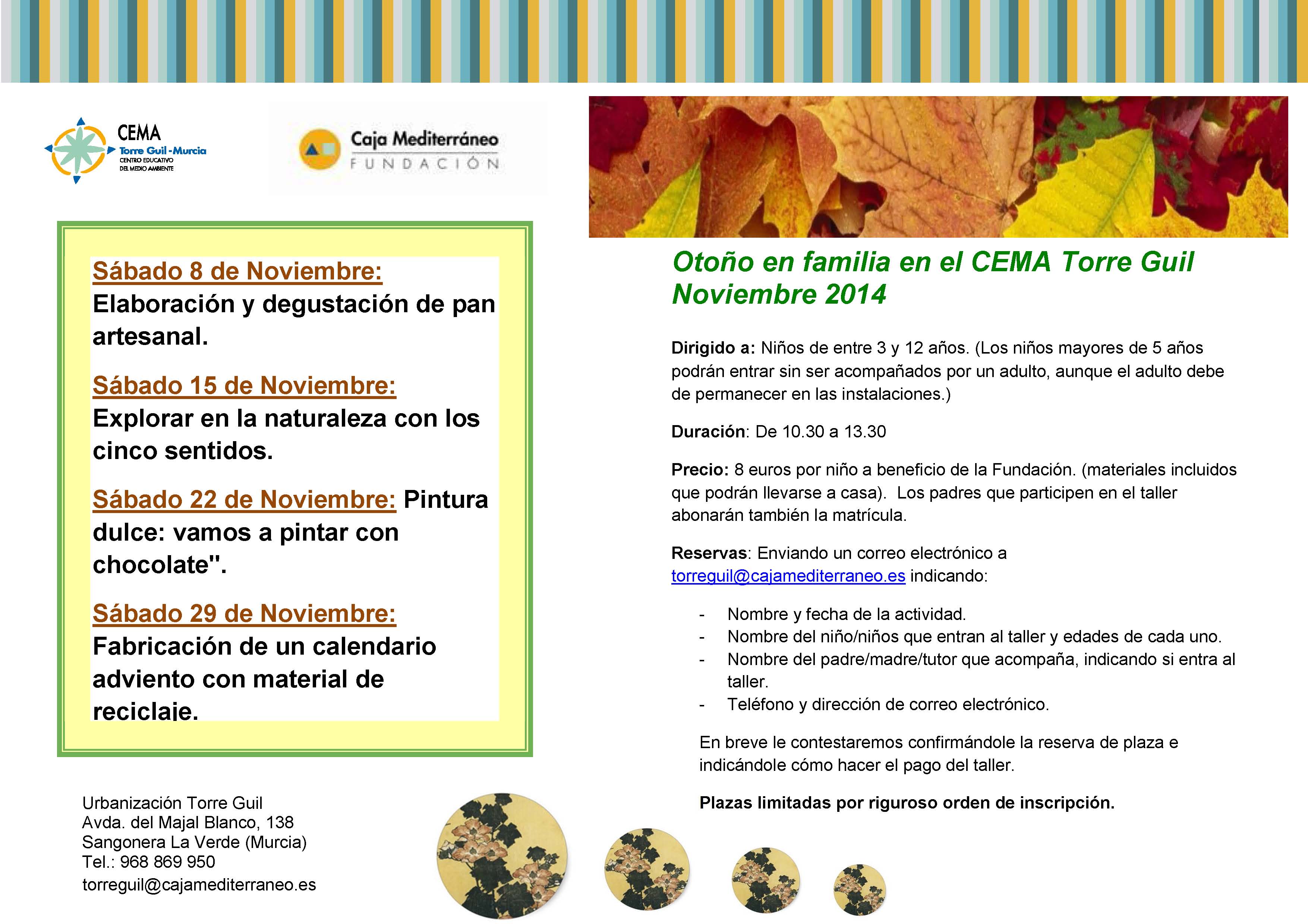 CEMA
Torre Guil - Murcia
CENTRO EDUCATIVO DEL MEDIO AMBIENTE

Caja Mediterráneo
FUNDACIÓN

Sábado 8 de Noviembre:
Elaboración y degustación de pan artesanal.

Sábado 15 de Noviembre:
Explorar en la naturaleza con los cinco sentidos.

Sábado 22 de Noviembre: Pintura dulce: vamos a pintar con chocolate".

Sábado 29 de Noviembre:
Fabricación de un calendario adviento con material de reciclaje.

Urbanización Torre Guil
Avda. del Majal Blanco, 138
Sangonera La Verde (Murcia)
Tel.: 968 869 950
torreguil@cajamediterraneo.es

Otoño en familia en el CEMA Torre Guil
Noviembre 2014

Dirigido a: Niños de entre 3 y 12 años. (Los niños mayores de 5 años podrán entrar sin ser acompañados por un adulto, aunque el adulto debe de permanecer en las instalaciones.)

Duración: De 10.30 a 13.30

Precio: 8 euros por niño a beneficio de la Fundación. (materiales incluidos que podrán llevarse a casa). Los padres que participen en el taller abonarán también la matrícula.

Reservas: Enviando un correo electrónico a torreguil@cajamediterraneo.es indicando:

- Nombre y fecha de la actividad.
- Nombre del niño/niños que entran al taller y edades de cada uno.
- Nombre del padre/madre/tutor que acompaña, indicando si entra al taller.
- Teléfono y dirección de correo electrónico.

En breve le contestaremos confirmándole la reserva de plaza e indicándole cómo hacer el pago del taller.

Plazas limitadas por riguroso orden de inscripción.